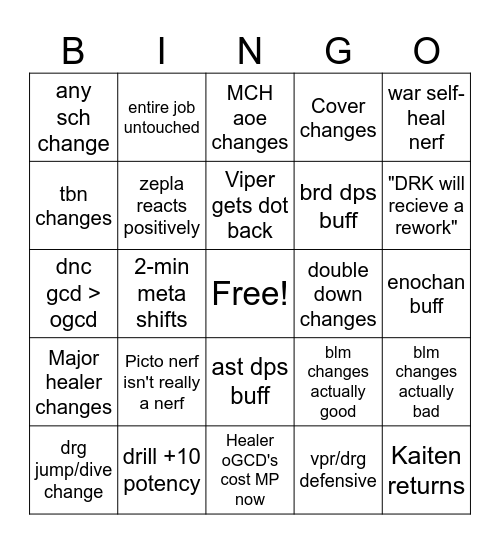 | B | I | N | G | O |
|---|---|---|---|---|
| any sch change | entire job untouched | MCH aoe changes | Cover changes | war self-heal nerf |
| tbn changes | zepla reacts positively | Viper gets dot back | brd dps buff | "DRK will recieve a rework" |
| dnc gcd > ogcd | 2-min meta shifts | Free! | double down changes | enochan buff |
| Major healer changes | Picto nerf isn't really a nerf | ast dps buff | blm changes actually good | blm changes actually bad |
| drg jump/dive change | drill +10 potency | Healer oGCD's cost MP now | vpr/drg defensive | Kaiten returns |